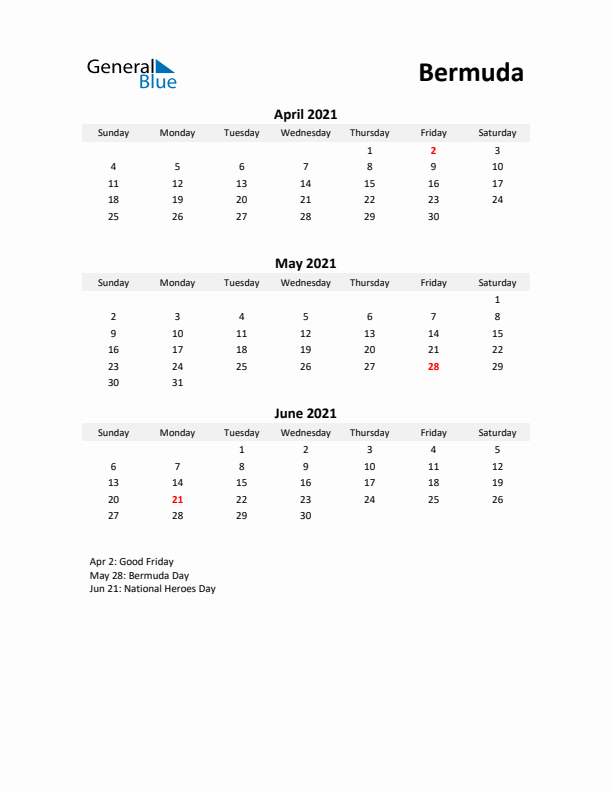 General Blue

Bermuda

April 2021

| Sunday | Monday | Tuesday | Wednesday | Thursday | Friday | Saturday |
|---|---|---|---|---|---|---|
| | | | | 1 | 2 | 3 |
| 4 | 5 | 6 | 7 | 8 | 9 | 10 |
| 11 | 12 | 13 | 14 | 15 | 16 | 17 |
| 18 | 19 | 20 | 21 | 22 | 23 | 24 |
| 25 | 26 | 27 | 28 | 29 | 30 | |

May 2021

| Sunday | Monday | Tuesday | Wednesday | Thursday | Friday | Saturday |
|---|---|---|---|---|---|---|
| | | | | | | 1 |
| 2 | 3 | 4 | 5 | 6 | 7 | 8 |
| 9 | 10 | 11 | 12 | 13 | 14 | 15 |
| 16 | 17 | 18 | 19 | 20 | 21 | 22 |
| 23 | 24 | 25 | 26 | 27 | 28 | 29 |
| 30 | 31 | | | | | |

June 2021

| Sunday | Monday | Tuesday | Wednesday | Thursday | Friday | Saturday |
|---|---|---|---|---|---|---|
| | | 1 | 2 | 3 | 4 | 5 |
| 6 | 7 | 8 | 9 | 10 | 11 | 12 |
| 13 | 14 | 15 | 16 | 17 | 18 | 19 |
| 20 | 21 | 22 | 23 | 24 | 25 | 26 |
| 27 | 28 | 29 | 30 | | | |

Apr 2: Good Friday
May 28: Bermuda Day
Jun 21: National Heroes Day